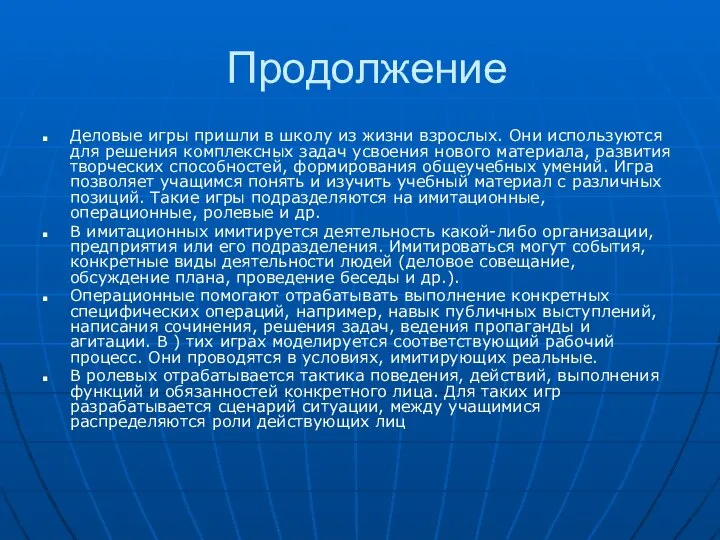 Продолжение

Деловые игры пришли в школу из жизни взрослых. Они используются для решения комплексных задач усвоения нового материала, развития творческих способностей, формирования общеучебных умений. Игра позволяет учащимся понять и изучить учебный материал с различных позиций. Такие игры подразделяются на имитационные, операционные, ролевые и др.

В имитационных имитируется деятельность какой-либо организации, предприятия или его подразделения. Имитироваться могут события, конкретные виды деятельности людей (деловое совещание, обсуждение плана, проведение беседы и др.).

Операционные помогают отрабатывать выполнение конкретных специфических операций, например, навык публичных выступлений, написания сочинения, решения задач, ведения пропаганды и агитации. В ) тих играх моделируется соответствующий рабочий процесс. Они проводятся в условиях, имитирующих реальные.

В ролевых отрабатывается тактика поведения, действий, выполнения функций и обязанностей конкретного лица. Для таких игр разрабатывается сценарий ситуации, между учащимися распределяются роли действующих лиц